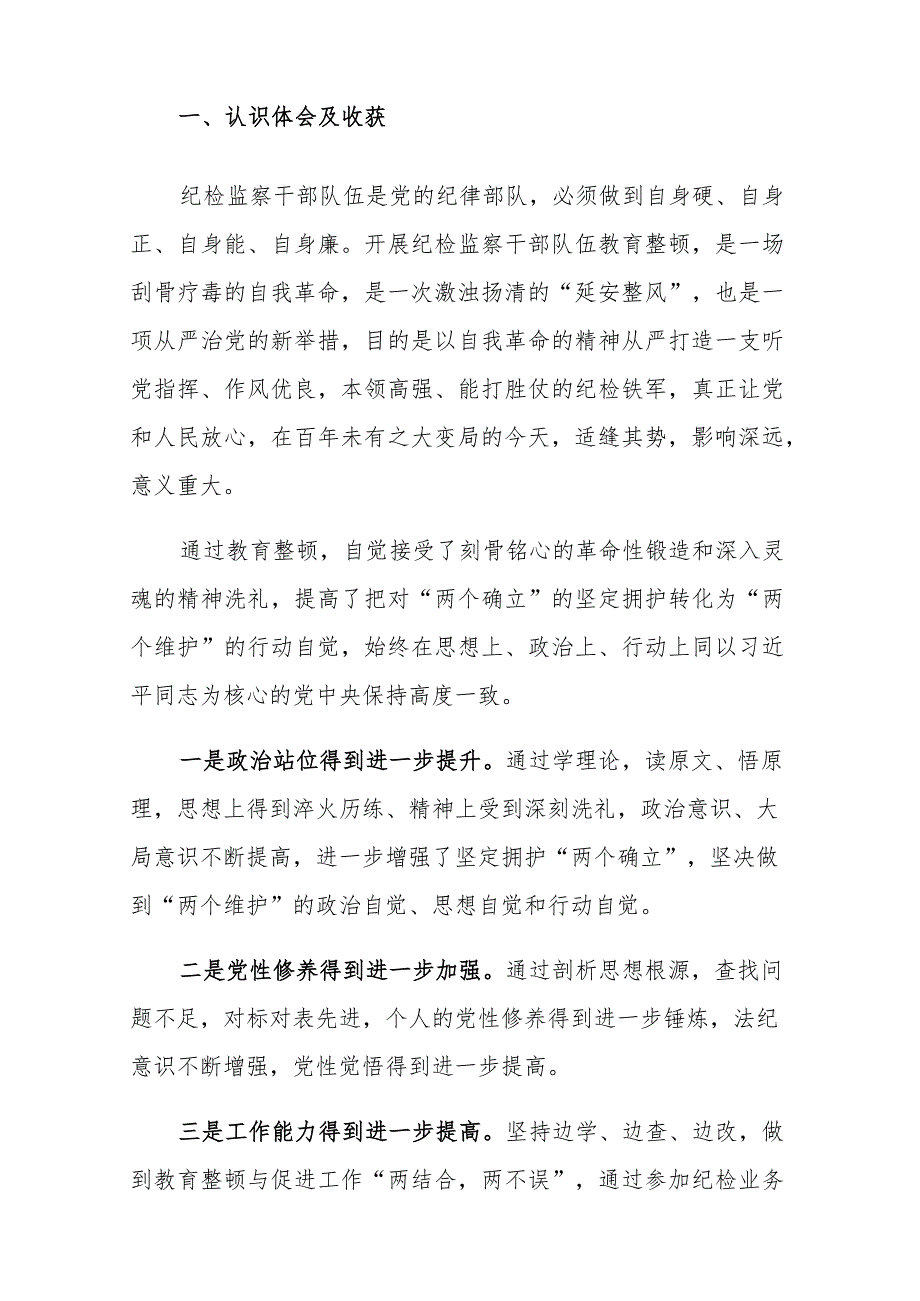 一、认识体会及收获

纪检监察干部队伍是党的纪律部队，必须做到自身硬、自身正、自身能、自身廉。开展纪检监察干部队伍教育整顿，是一场刮骨疗毒的自我革命，是一次激浊扬清的“延安整风”，也是一项从严治党的新举措，目的是以自我革命的精神从严打造一支听党指挥、作风优良，本领高强、能打胜仗的纪检铁军，真正让党和人民放心，在百年未有之大变局的今天，适缝其势，影响深远，意义重大。

通过教育整顿，自觉接受了刻骨铭心的革命性锻造和深入灵魂的精神洗礼，提高了把对“两个确立”的坚定拥护转化为“两个维护”的行动自觉，始终在思想上、政治上、行动上同以习近平同志为核心的党中央保持高度一致。

一是政治站位得到进一步提升。通过学理论，读原文、悟原理，思想上得到淬火历练、精神上受到深刻洗礼，政治意识、大局意识不断提高，进一步增强了坚定拥护“两个确立”，坚决做到“两个维护”的政治自觉、思想自觉和行动自觉。

二是党性修养得到进一步加强。通过剖析思想根源，查找问题不足，对标对表先进，个人的党性修养得到进一步锤炼，法纪意识不断增强，党性觉悟得到进一步提高。

三是工作能力得到进一步提高。坚持边学、边查、边改，做到教育整顿与促进工作“两结合，两不误”，通过参加纪检业务